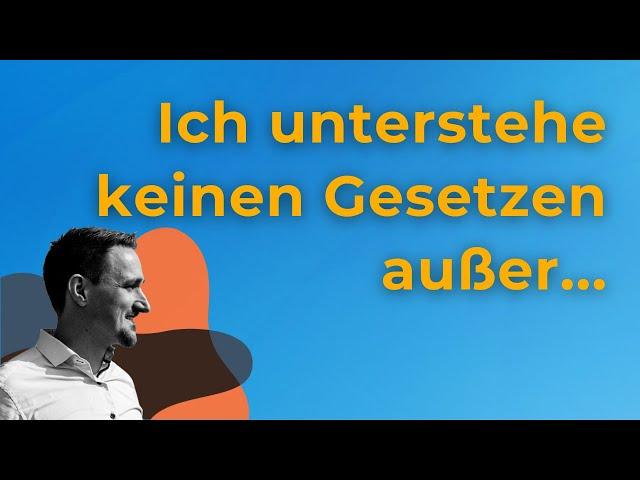 Ich unterstehe keinen Gesetzen außer...